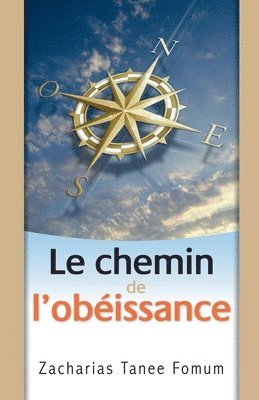 N
O
E
S

Le chemin
de
l'obéissance

Zacharias Tanee Fomum